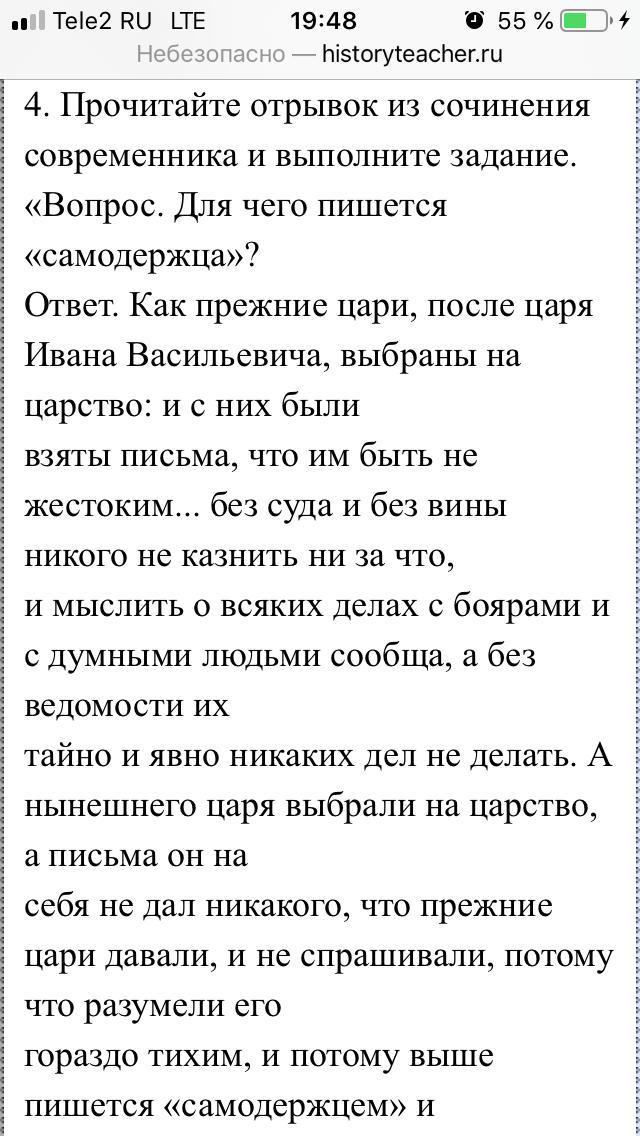 Tele2 RU LTE 19:48 55 %
Небезопасно — historyteacher.ru

4. Прочитайте отрывок из сочинения современника и выполните задание.
«Вопрос. Для чего пишется «самодержца»?
Ответ. Как прежние цари, после царя Ивана Васильевича, выбраны на царство: и с них были взяты письма, что им быть не жестоким... без суда и без вины никого не казнить ни за что, и мыслить о всяких делах с боярами и с думными людьми сообща, а без ведомости их тайно и явно никаких дел не делать. А нынешнего царя выбрали на царство, а письма он на себя не дал никакого, что прежние цари давали, и не спрашивали, потому что разумели его гораздо тихим, и потому выше пишется «самодержцем» и